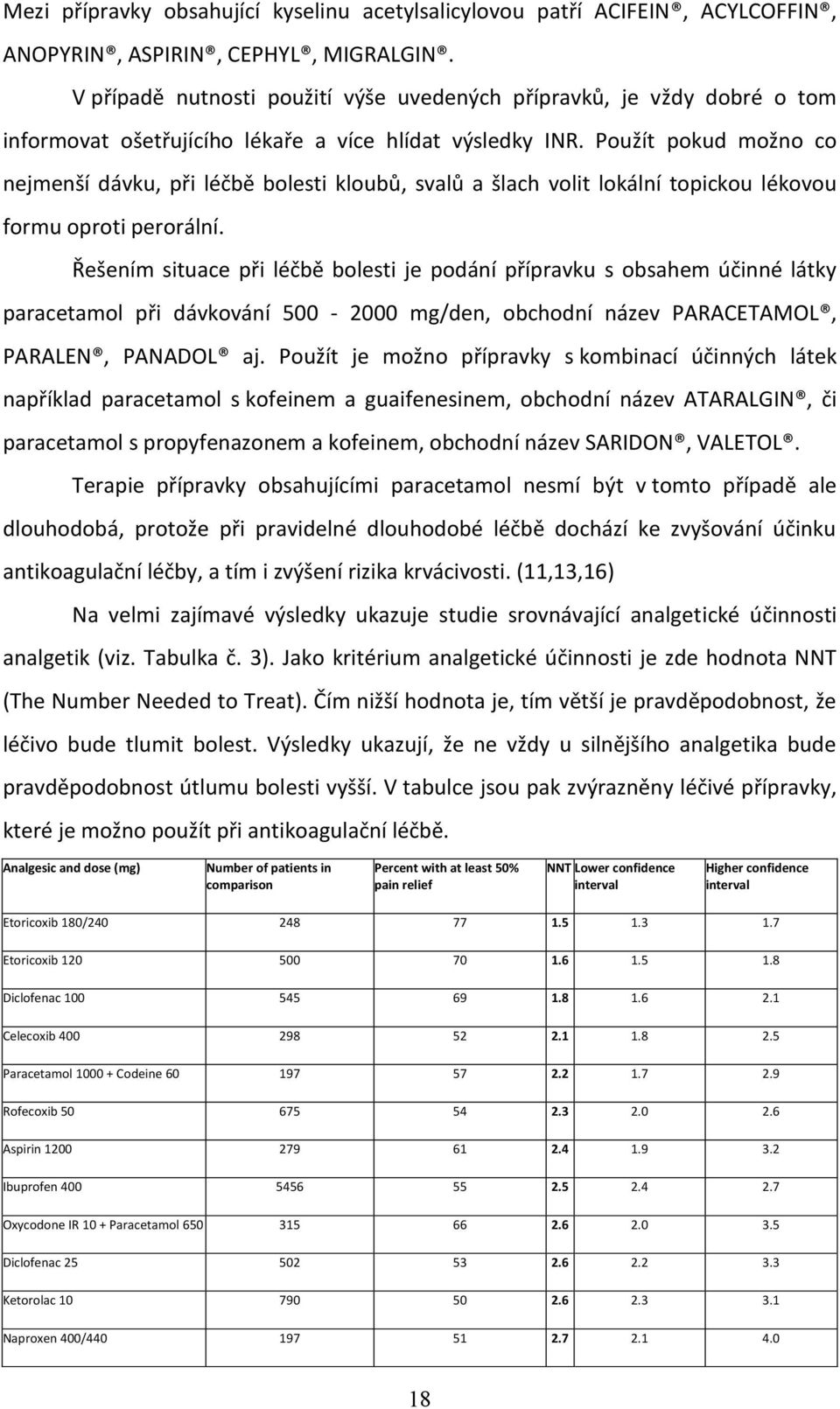 Mezi přípravky obsahující kyselinu acetylsalicylovou patří ACIFEIN®, ACYLCOFFIN®, ANOPYRIN®, ASPIRIN®, CEPHYL®, MIGRALGIN®.

V případě nutnosti použití výše uvedených přípravků, je vždy dobré o tom informovat ošetřujícího lékaře a více hlídat výsledky INR. Použít pokud možno co nejmenší dávku, při léčbě bolesti kloubů, svalů a šlach volit lokální topickou lékovou formu oproti perorální.

Řešením situace při léčbě bolesti je podání přípravku s obsahem účinné látky paracetamol při dávkování 500 - 2000 mg/den, obchodní název PARACETAMOL®, PARALEN®, PANADOL® aj. Použít je možno přípravky s kombinací účinných látek například paracetamol s kofeinem a guaifenesinem, obchodní název ATARALGIN®, či paracetamol s propyfenazonem a kofeinem, obchodní název SARIDON®, VALETOL®.

Terapie přípravky obsahujícími paracetamol nesmí být v tomto případě ale dlouhodobá, protože při pravidelné dlouhodobé léčbě dochází ke zvyšování účinku antikoagulační léčby, a tím i zvýšení rizika krvácivosti. (11,13,16)

Na velmi zajímavé výsledky ukazuje studie srovnávající analgetické účinnosti analgetik (viz. Tabulka č. 3). Jako kritérium analgetické účinnosti je zde hodnota NNT (The Number Needed to Treat). Čím nižší hodnota je, tím větší je pravděpodobnost, že léčivo bude tlumit bolest. Výsledky ukazují, že ne vždy u silnějšího analgetika bude pravděpodobnost útlumu bolesti vyšší. V tabulce jsou pak zvýrazněny léčivé přípravky, které je možno použít při antikoagulační léčbě.

| Analgesic and dose (mg) | Number of patients in comparison | Percent with at least 50% pain relief | NNT | Lower confidence interval | Higher confidence interval |
|---|---|---|---|---|---|
| Etoricoxib 180/240 | 248 | 77 | 1.5 | 1.3 | 1.7 |
| Etoricoxib 120 | 500 | 70 | 1.6 | 1.5 | 1.8 |
| Diclofenac 100 | 545 | 69 | 1.8 | 1.6 | 2.1 |
| Celecoxib 400 | 298 | 52 | 2.1 | 1.8 | 2.5 |
| Paracetamol 1000 + Codeine 60 | 197 | 57 | 2.2 | 1.7 | 2.9 |
| Rofecoxib 50 | 675 | 54 | 2.3 | 2.0 | 2.6 |
| Aspirin 1200 | 279 | 61 | 2.4 | 1.9 | 3.2 |
| Ibuprofen 400 | 5456 | 55 | 2.5 | 2.4 | 2.7 |
| Oxycodone IR 10 + Paracetamol 650 | 315 | 66 | 2.6 | 2.0 | 3.5 |
| Diclofenac 25 | 502 | 53 | 2.6 | 2.2 | 3.3 |
| Ketorolac 10 | 790 | 50 | 2.6 | 2.3 | 3.1 |
| Naproxen 400/440 | 197 | 51 | 2.7 | 2.1 | 4.0 |

18